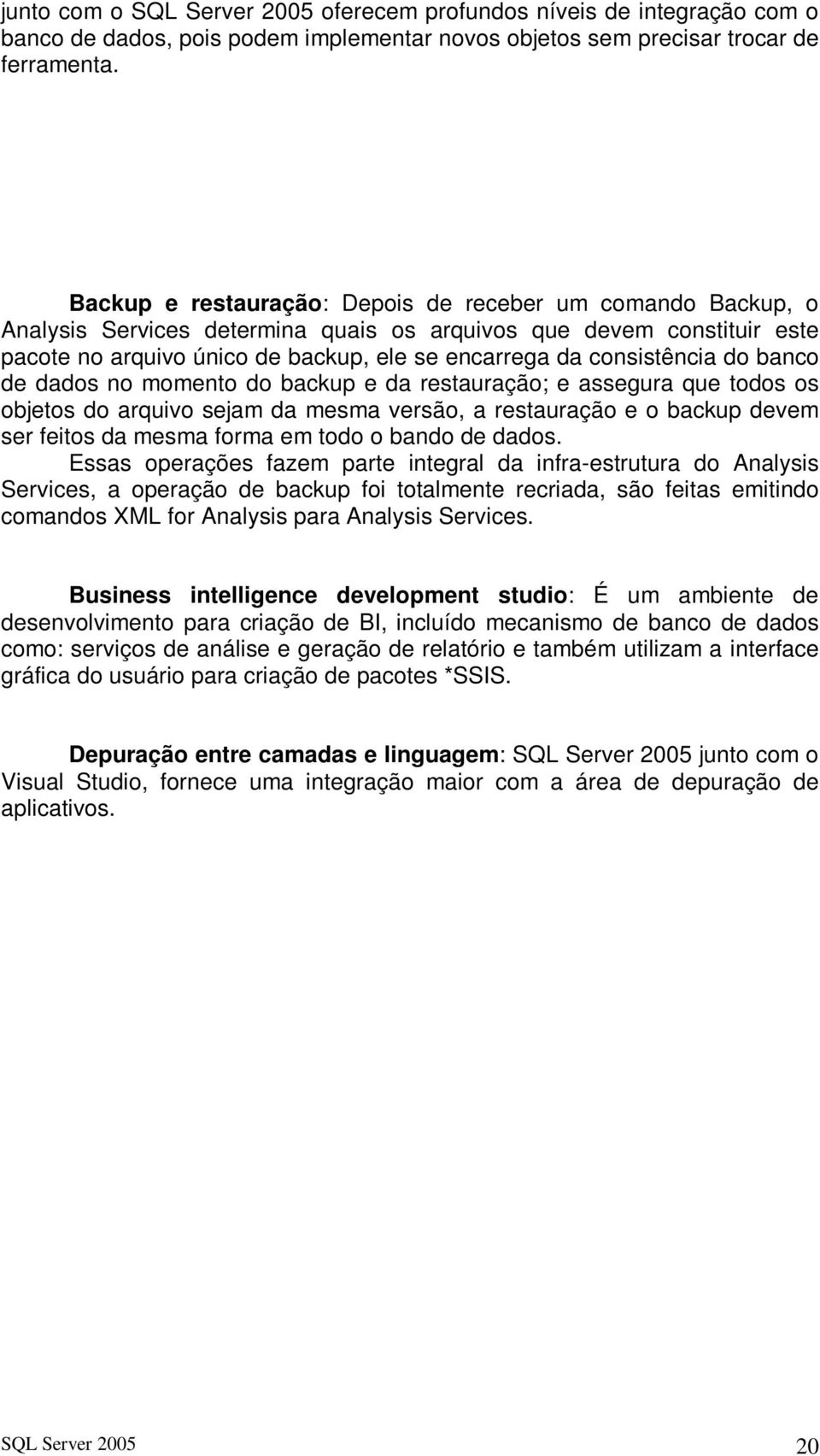 junto com o SQL Server 2005 oferecem profundos níveis de integração com o banco de dados, pois podem implementar novos objetos sem precisar trocar de ferramenta.

Backup e restauração: Depois de receber um comando Backup, o Analysis Services determina quais os arquivos que devem constituir este pacote no arquivo único de backup, ele se encarrega da consistência do banco de dados no momento do backup e da restauração; e assegura que todos os objetos do arquivo sejam da mesma versão, a restauração e o backup devem ser feitos da mesma forma em todo o bando de dados.
Essas operações fazem parte integral da infra-estrutura do Analysis Services, a operação de backup foi totalmente recriada, são feitas emitindo comandos XML for Analysis para Analysis Services.

Business intelligence development studio: É um ambiente de desenvolvimento para criação de BI, incluído mecanismo de banco de dados como: serviços de análise e geração de relatório e também utilizam a interface gráfica do usuário para criação de pacotes *SSIS.

Depuração entre camadas e linguagem: SQL Server 2005 junto com o Visual Studio, fornece uma integração maior com a área de depuração de aplicativos.

SQL Server 2005

20